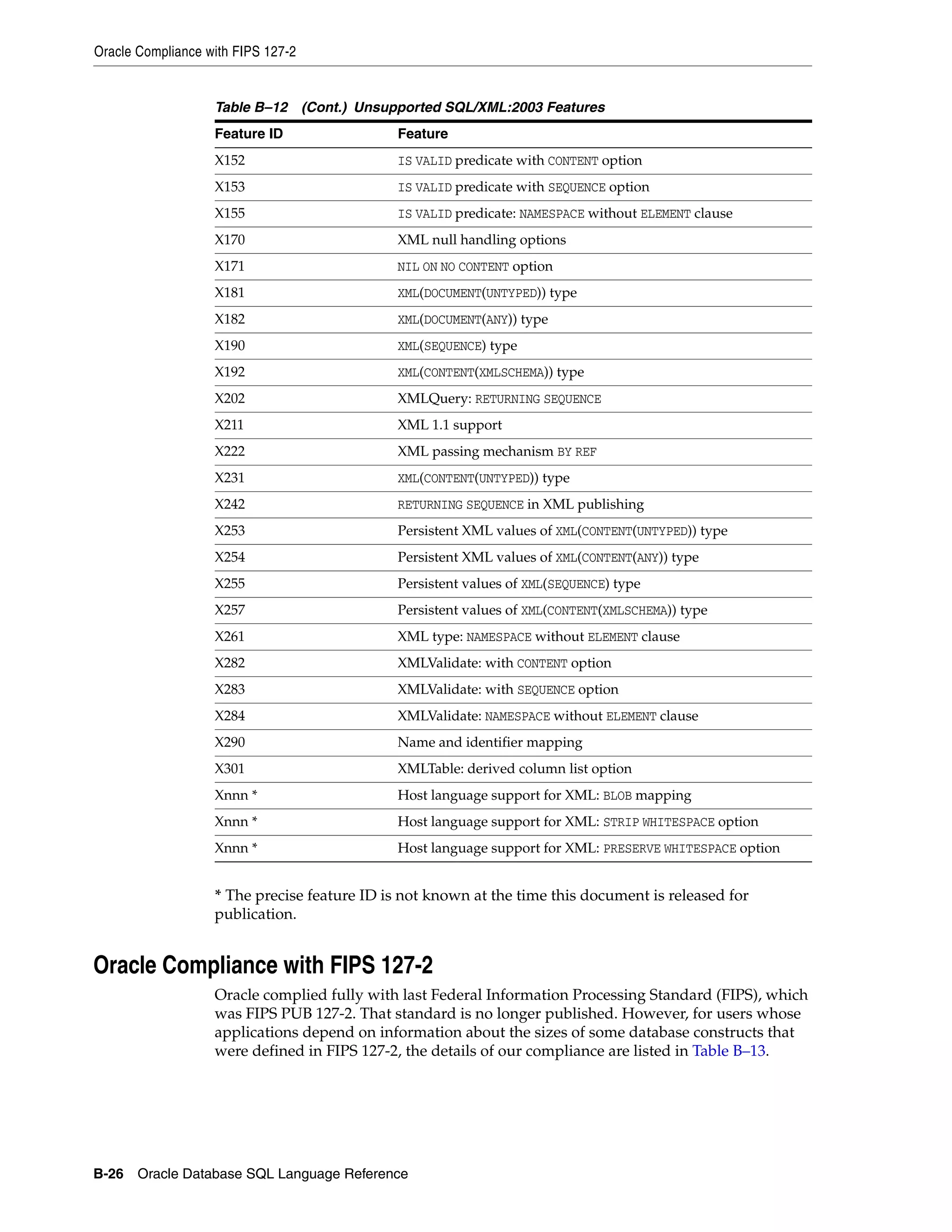 Oracle Compliance with FIPS 127-2

Table B–12 (Cont.) Unsupported SQL/XML:2003 Features

| Feature ID | Feature |
|---|---|
| X152 | IS VALID predicate with CONTENT option |
| X153 | IS VALID predicate with SEQUENCE option |
| X155 | IS VALID predicate: NAMESPACE without ELEMENT clause |
| X170 | XML null handling options |
| X171 | NIL ON NO CONTENT option |
| X181 | XML(DOCUMENT(UNTYPED)) type |
| X182 | XML(DOCUMENT(ANY)) type |
| X190 | XML(SEQUENCE) type |
| X192 | XML(CONTENT(XMLSCHEMA)) type |
| X202 | XMLQuery: RETURNING SEQUENCE |
| X211 | XML 1.1 support |
| X222 | XML passing mechanism BY REF |
| X231 | XML(CONTENT(UNTYPED)) type |
| X242 | RETURNING SEQUENCE in XML publishing |
| X253 | Persistent XML values of XML(CONTENT(UNTYPED)) type |
| X254 | Persistent XML values of XML(CONTENT(ANY)) type |
| X255 | Persistent values of XML(SEQUENCE) type |
| X257 | Persistent values of XML(CONTENT(XMLSCHEMA)) type |
| X261 | XML type: NAMESPACE without ELEMENT clause |
| X282 | XMLValidate: with CONTENT option |
| X283 | XMLValidate: with SEQUENCE option |
| X284 | XMLValidate: NAMESPACE without ELEMENT clause |
| X290 | Name and identifier mapping |
| X301 | XMLTable: derived column list option |
| Xnnn * | Host language support for XML: BLOB mapping |
| Xnnn * | Host language support for XML: STRIP WHITESPACE option |
| Xnnn * | Host language support for XML: PRESERVE WHITESPACE option |

* The precise feature ID is not known at the time this document is released for publication.

Oracle Compliance with FIPS 127-2

Oracle complied fully with last Federal Information Processing Standard (FIPS), which was FIPS PUB 127-2. That standard is no longer published. However, for users whose applications depend on information about the sizes of some database constructs that were defined in FIPS 127-2, the details of our compliance are listed in Table B–13.

B-26 Oracle Database SQL Language Reference